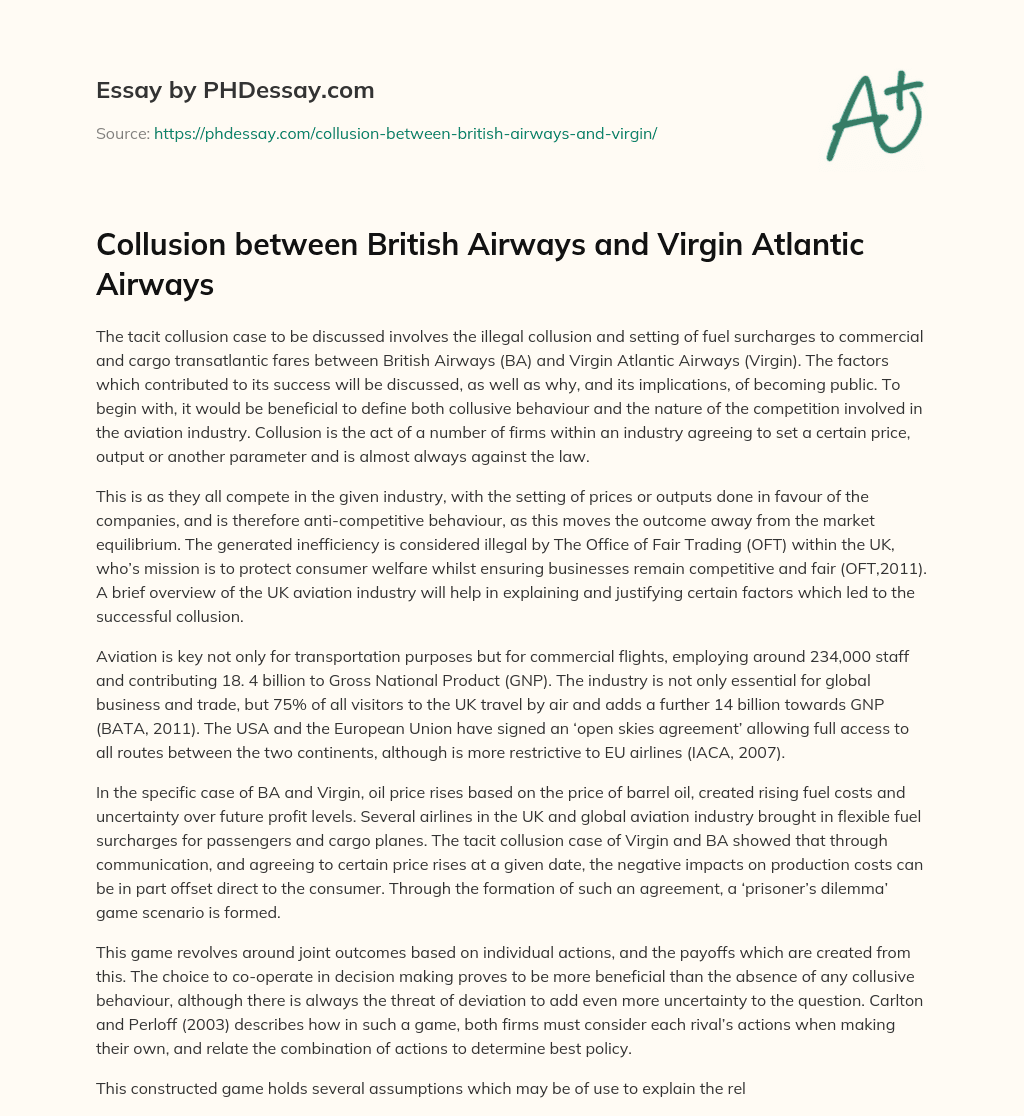 Essay by PHDessay.com

Source: https://phdessay.com/collusion-between-british-airways-and-virgin/

A+

Collusion between British Airways and Virgin Atlantic Airways

The tacit collusion case to be discussed involves the illegal collusion and setting of fuel surcharges to commercial and cargo transatlantic fares between British Airways (BA) and Virgin Atlantic Airways (Virgin). The factors which contributed to its success will be discussed, as well as why, and its implications, of becoming public. To begin with, it would be beneficial to define both collusive behaviour and the nature of the competition involved in the aviation industry. Collusion is the act of a number of firms within an industry agreeing to set a certain price, output or another parameter and is almost always against the law.

This is as they all compete in the given industry, with the setting of prices or outputs done in favour of the companies, and is therefore anti-competitive behaviour, as this moves the outcome away from the market equilibrium. The generated inefficiency is considered illegal by The Office of Fair Trading (OFT) within the UK, who's mission is to protect consumer welfare whilst ensuring businesses remain competitive and fair (OFT,2011). A brief overview of the UK aviation industry will help in explaining and justifying certain factors which led to the successful collusion.

Aviation is key not only for transportation purposes but for commercial flights, employing around 234,000 staff and contributing 18. 4 billion to Gross National Product (GNP). The industry is not only essential for global business and trade, but 75% of all visitors to the UK travel by air and adds a further 14 billion towards GNP (BATA, 2011). The USA and the European Union have signed an 'open skies agreement' allowing full access to all routes between the two continents, although is more restrictive to EU airlines (IACA, 2007).

In the specific case of BA and Virgin, oil price rises based on the price of barrel oil, created rising fuel costs and uncertainty over future profit levels. Several airlines in the UK and global aviation industry brought in flexible fuel surcharges for passengers and cargo planes. The tacit collusion case of Virgin and BA showed that through communication, and agreeing to certain price rises at a given date, the negative impacts on production costs can be in part offset direct to the consumer. Through the formation of such an agreement, a 'prisoner's dilemma' game scenario is formed.

This game revolves around joint outcomes based on individual actions, and the payoffs which are created from this. The choice to co-operate in decision making proves to be more beneficial than the absence of any collusive behaviour, although there is always the threat of deviation to add even more uncertainty to the question. Carlton and Perloff (2003) describes how in such a game, both firms must consider each rival's actions when making their own, and relate the combination of actions to determine best policy.

This constructed game holds several assumptions which may be of use to explain the rel